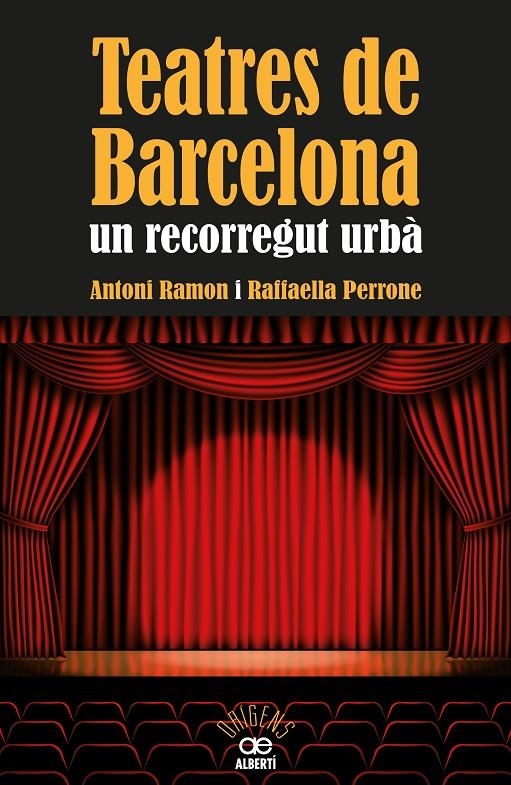 Teatres de Barcelona
un recorregut urbà

Antoni Ramon i Raffaella Perrone

ORIGENS
ae
ALBERTÍ